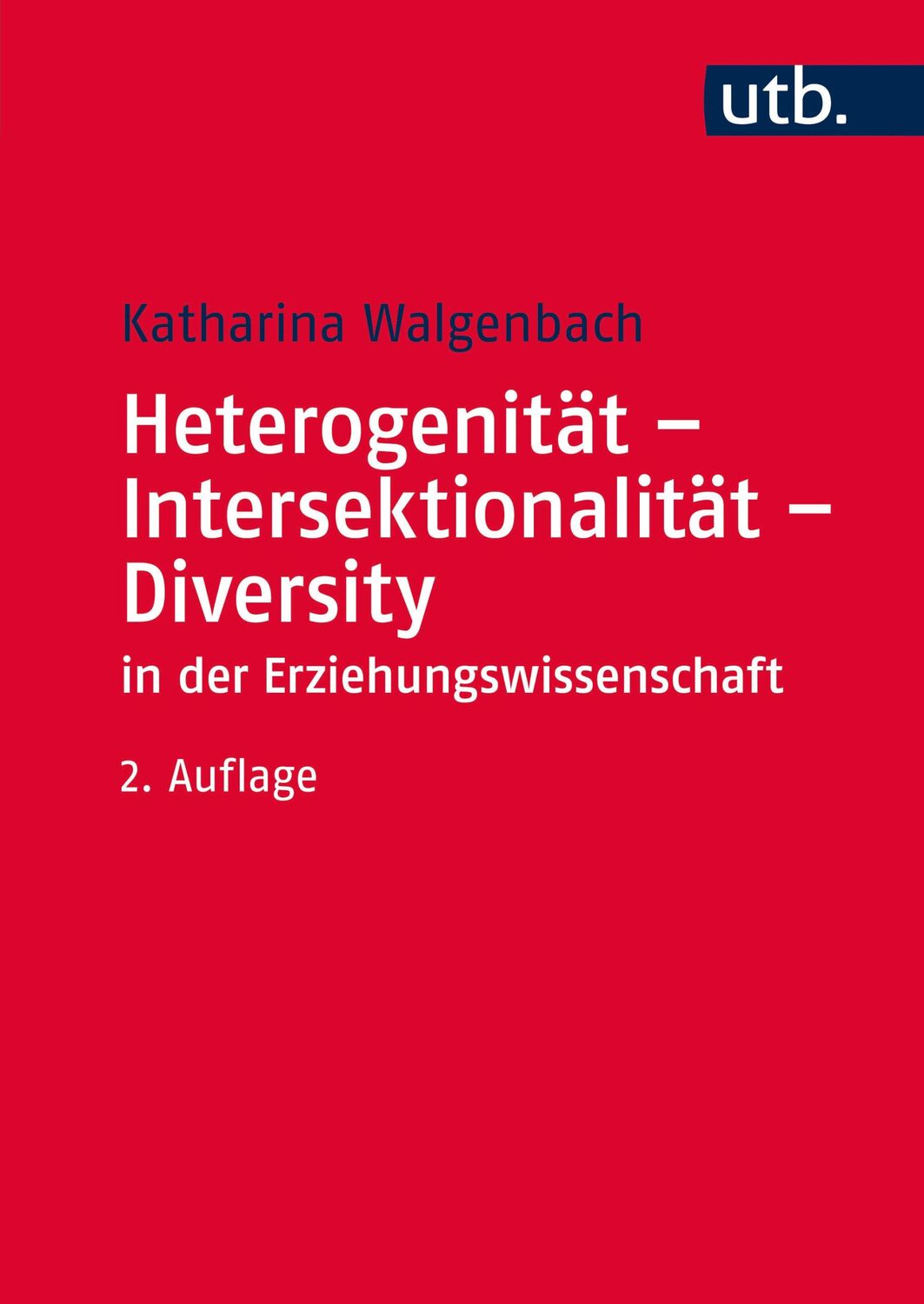 utb.

Katharina Walgenbach

Heterogenität – Intersektionalität – Diversity

in der Erziehungswissenschaft

2. Auflage